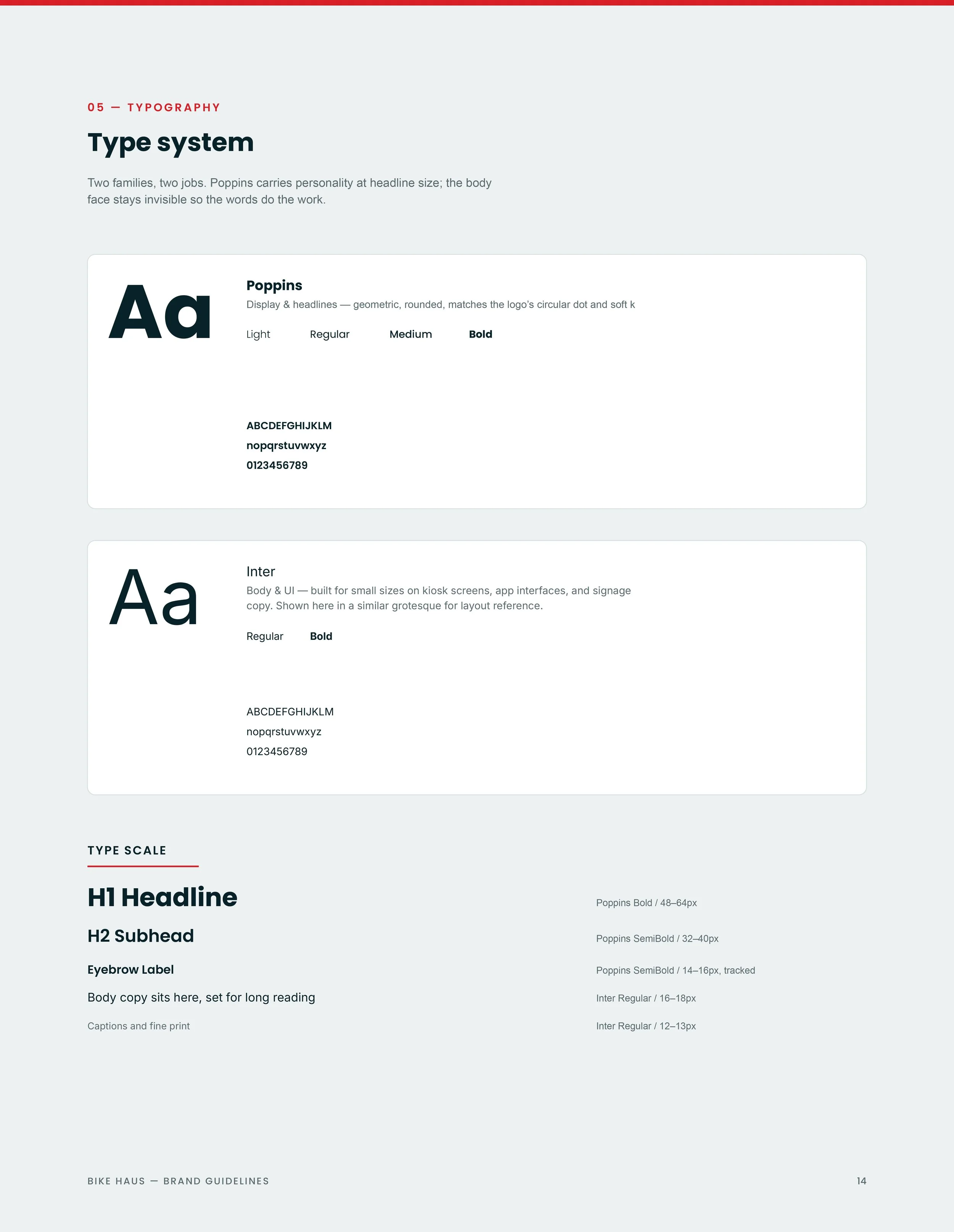 05 — TYPOGRAPHY

Type system

Two families, two jobs. Poppins carries personality at headline size; the body face stays invisible so the words do the work.

Aa

Poppins

Display & headlines — geometric, rounded, matches the logo's circular dot and soft k

Light Regular Medium Bold

ABCDEFGHIJKLM
nopqrstuvwxyz
0123456789

Aa

Inter

Body & UI — built for small sizes on kiosk screens, app interfaces, and signage copy. Shown here in a similar grotesque for layout reference.

Regular Bold

ABCDEFGHIJKLM
nopqrstuvwxyz
0123456789

TYPE SCALE

H1 Headline
Poppins Bold / 48–64px

H2 Subhead
Poppins SemiBold / 32–40px

Eyebrow Label
Poppins SemiBold / 14–16px, tracked

Body copy sits here, set for long reading
Inter Regular / 16–18px

Captions and fine print
Inter Regular / 12–13px

BIKE HAUS — BRAND GUIDELINES

14